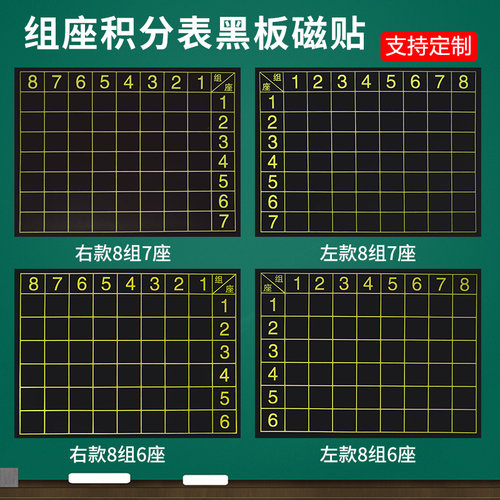 组座积分表黑板磁贴

支持定制

| 8 | 7 | 6 | 5 | 4 | 3 | 2 | 1 | 组 座 |
|---|---|---|---|---|---|---|---|---|
| | | | | | | | | 1 |
| | | | | | | | | 2 |
| | | | | | | | | 3 |
| | | | | | | | | 4 |
| | | | | | | | | 5 |
| | | | | | | | | 6 |
| | | | | | | | | 7 |

右款8组7座

| 组 座 | 1 | 2 | 3 | 4 | 5 | 6 | 7 | 8 |
|---|---|---|---|---|---|---|---|---|
| 1 | | | | | | | | |
| 2 | | | | | | | | |
| 3 | | | | | | | | |
| 4 | | | | | | | | |
| 5 | | | | | | | | |
| 6 | | | | | | | | |
| 7 | | | | | | | | |

左款8组7座

| 8 | 7 | 6 | 5 | 4 | 3 | 2 | 1 | 组 座 |
|---|---|---|---|---|---|---|---|---|
| | | | | | | | | 1 |
| | | | | | | | | 2 |
| | | | | | | | | 3 |
| | | | | | | | | 4 |
| | | | | | | | | 5 |
| | | | | | | | | 6 |

右款8组6座

| 组 座 | 1 | 2 | 3 | 4 | 5 | 6 | 7 | 8 |
|---|---|---|---|---|---|---|---|---|
| 1 | | | | | | | | |
| 2 | | | | | | | | |
| 3 | | | | | | | | |
| 4 | | | | | | | | |
| 5 | | | | | | | | |
| 6 | | | | | | | | |

左款8组6座